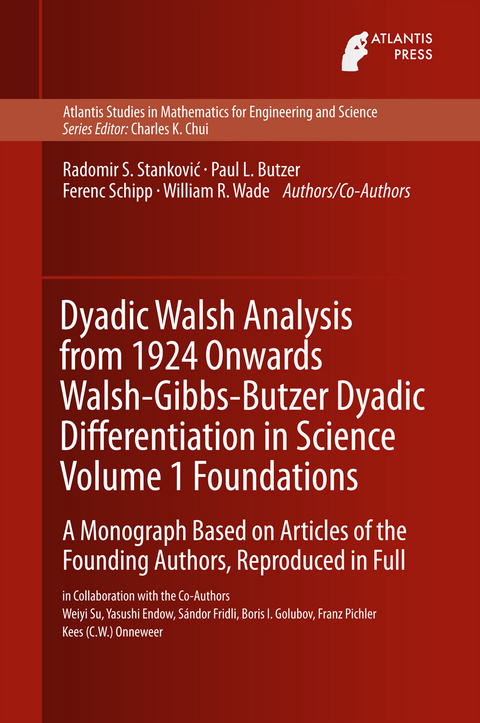 ATLANTIS PRESS

Atlantis Studies in Mathematics for Engineering and Science
Series Editor: Charles K. Chui

Radomir S. Stanković · Paul L. Butzer
Ferenc Schipp · William R. Wade Authors/Co-Authors

Dyadic Walsh Analysis from 1924 Onwards Walsh-Gibbs-Butzer Dyadic Differentiation in Science Volume 1 Foundations

A Monograph Based on Articles of the Founding Authors, Reproduced in Full

in Collaboration with the Co-Authors
Weiyi Su, Yasushi Endow, Sándor Fridli, Boris I. Golubov, Franz Pichler
Kees (C.W.) Onneweer